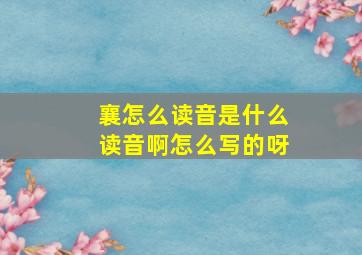 襄怎么读音是什么读音啊怎么写的呀